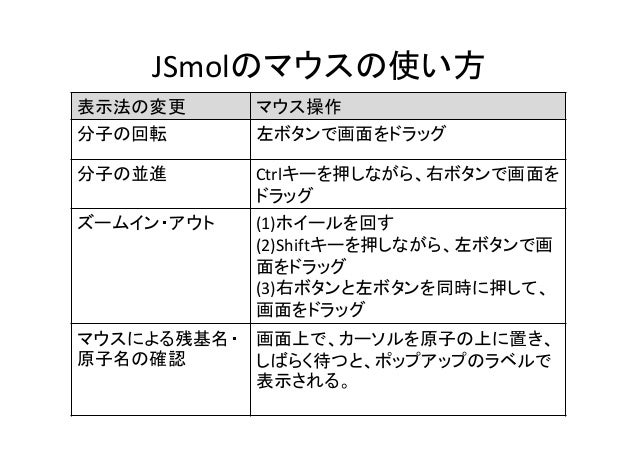 JSmolのマウスの使い方

| 表示法の変更 | マウス操作 |
|---|---|
| 分子の回転 | 左ボタンで画面をドラッグ |
| 分子の並進 | Ctrlキーを押しながら、右ボタンで画面をドラッグ |
| ズームイン・アウト | (1)ホイールを回す (2)Shiftキーを押しながら、左ボタンで画面をドラッグ (3)右ボタンと左ボタンを同時に押して、画面をドラッグ |
| マウスによる残基名・原子名の確認 | 画面上で、カーソルを原子の上に置き、しばらく待つと、ポップアップのラベルで表示される。 |